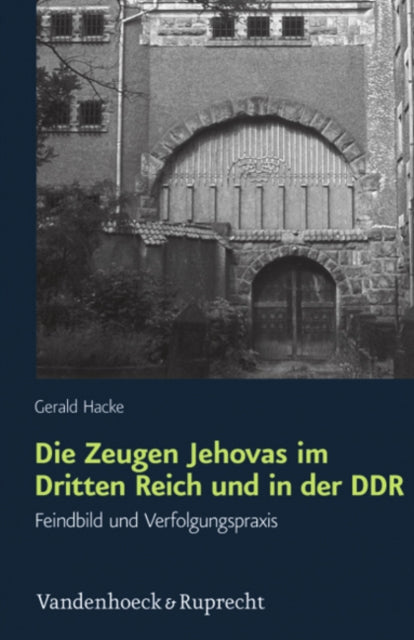 Gerald Hacke

Die Zeugen Jehovas im Dritten Reich und in der DDR

Feindbild und Verfolgungspraxis

Vandenhoeck & Ruprecht